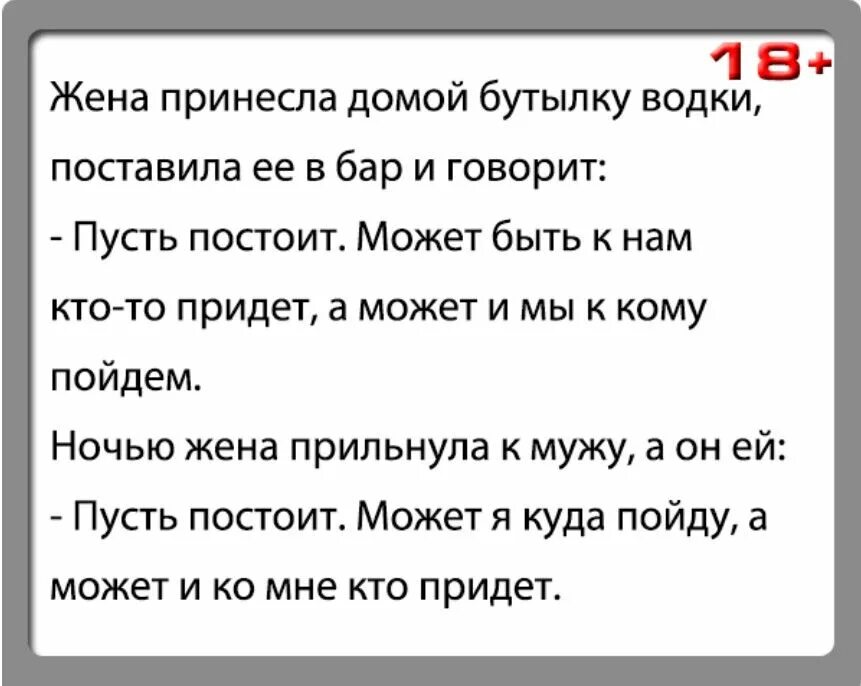 18+

Жена принесла домой бутылку водки, поставила ее в бар и говорит:
- Пусть постоит. Может быть к нам кто-то придет, а может и мы к кому пойдем.
Ночью жена прильнула к мужу, а он ей:
- Пусть постоит. Может я куда пойду, а может и ко мне кто придет.